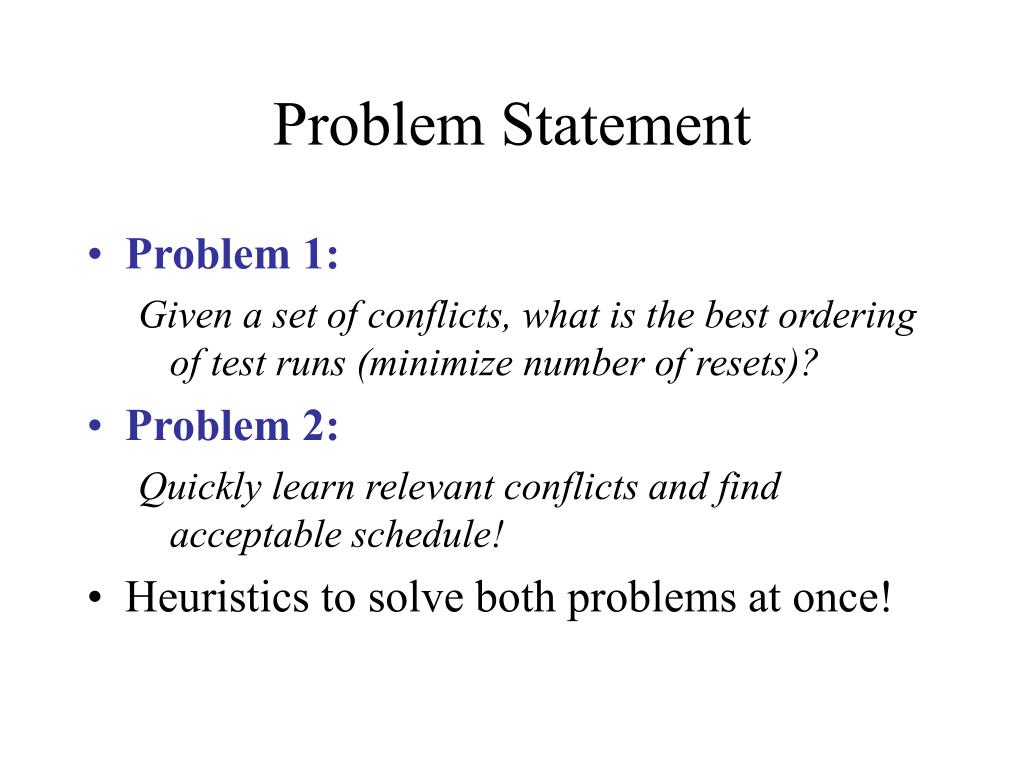 Problem Statement

• Problem 1:

Given a set of conflicts, what is the best ordering of test runs (minimize number of resets)?

• Problem 2:

Quickly learn relevant conflicts and find acceptable schedule!

• Heuristics to solve both problems at once!